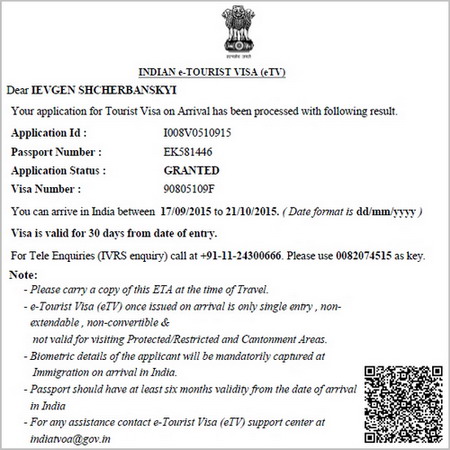 INDIAN e-TOURIST VISA (eTV)

Dear IEVGEN SHCHERBANSKYI

Your application for Tourist Visa on Arrival has been processed with following result.

Application Id : I008V0510915
Passport Number : EK581446
Application Status : GRANTED
Visa Number : 90805109F

You can arrive in India between 17/09/2015 to 21/10/2015. ( Date format is dd/mm/yyyy )

Visa is valid for 30 days from date of entry.

For Tele Enquiries (IVRS enquiry) call at +91-11-24300666. Please use 0082074515 as key.

Note:
- Please carry a copy of this ETA at the time of Travel.
- e-Tourist Visa (eTV) once issued on arrival is only single entry , non-extendable , non-convertible & not valid for visiting Protected/Restricted and Cantonment Areas.
- Biometric details of the applicant will be mandatorily captured at Immigration on arrival in India.
- Passport should have at least six months validity from the date of arrival in India
- For any assistance contact e-Tourist Visa (eTV) support center at indiatvoa@gov.in